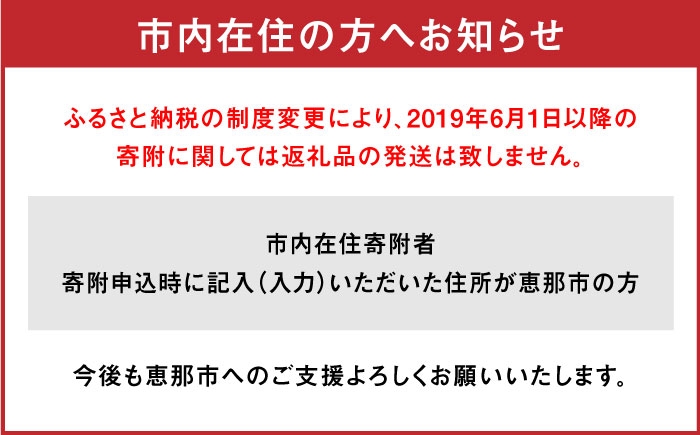 市内在住の方へお知らせ

ふるさと納税の制度変更により、2019年6月1日以降の寄附に関しては返礼品の発送は致しません。

市内在住寄附者
寄附申込時に記入（入力）いただいた住所が恵那市の方

今後も恵那市へのご支援よろしくお願いいたします。